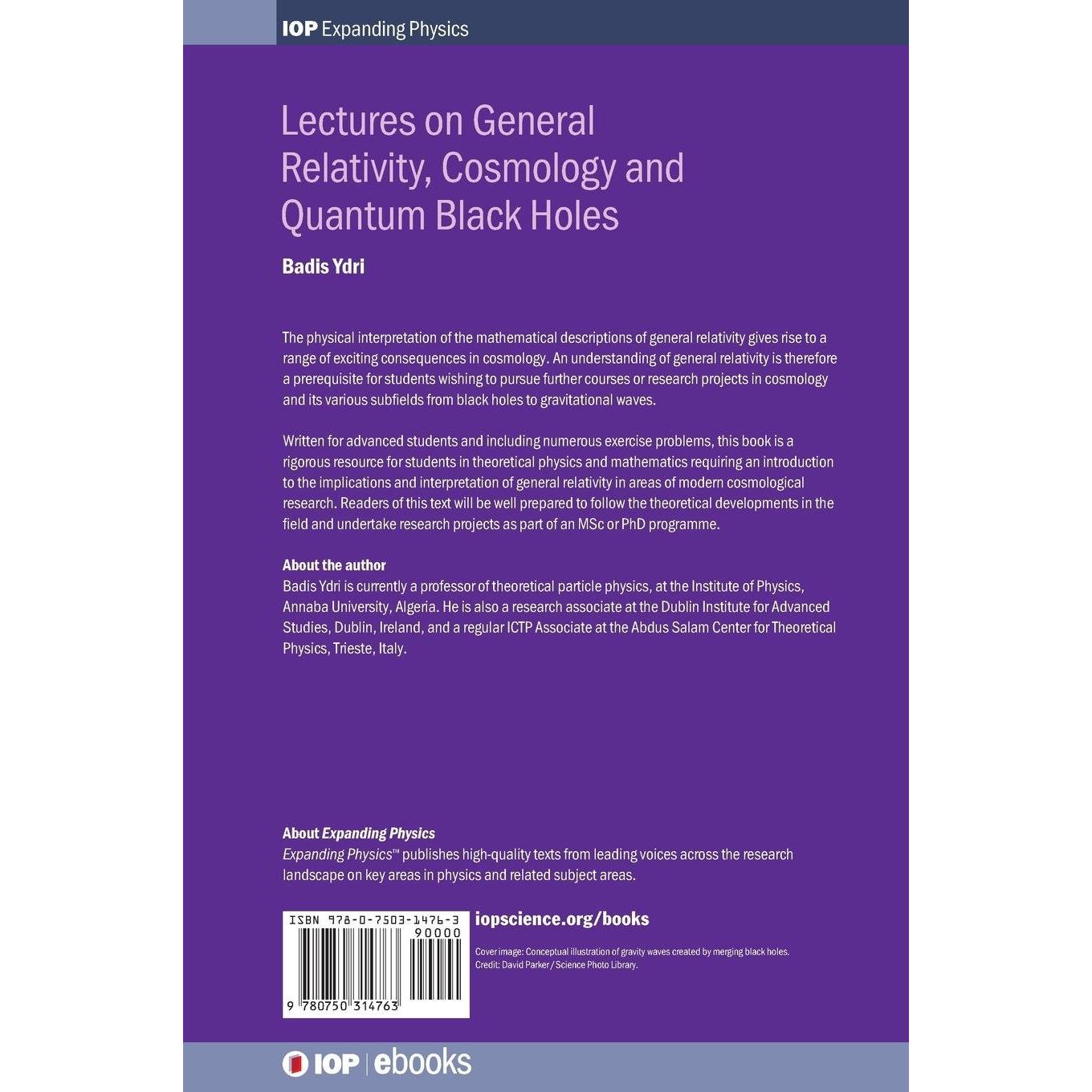 IOP Expanding Physics

Lectures on General Relativity, Cosmology and Quantum Black Holes

Badis Ydri

The physical interpretation of the mathematical descriptions of general relativity gives rise to a range of exciting consequences in cosmology. An understanding of general relativity is therefore a prerequisite for students wishing to pursue further courses or research projects in cosmology and its various subfields from black holes to gravitational waves.

Written for advanced students and including numerous exercise problems, this book is a rigorous resource for students in theoretical physics and mathematics requiring an introduction to the implications and interpretation of general relativity in areas of modern cosmological research. Readers of this text will be well prepared to follow the theoretical developments in the field and undertake research projects as part of an MSc or PhD programme.

About the author
Badis Ydri is currently a professor of theoretical particle physics, at the Institute of Physics, Annaba University, Algeria. He is also a research associate at the Dublin Institute for Advanced Studies, Dublin, Ireland, and a regular ICTP Associate at the Abdus Salam Center for Theoretical Physics, Trieste, Italy.

About Expanding Physics
Expanding Physics™ publishes high-quality texts from leading voices across the research landscape on key areas in physics and related subject areas.

ISBN 978-0-7503-1476-3
90000
9 780750 314763

iopscience.org/books

Cover image: Conceptual illustration of gravity waves created by merging black holes.
Credit: David Parker / Science Photo Library.

IOP | ebooks